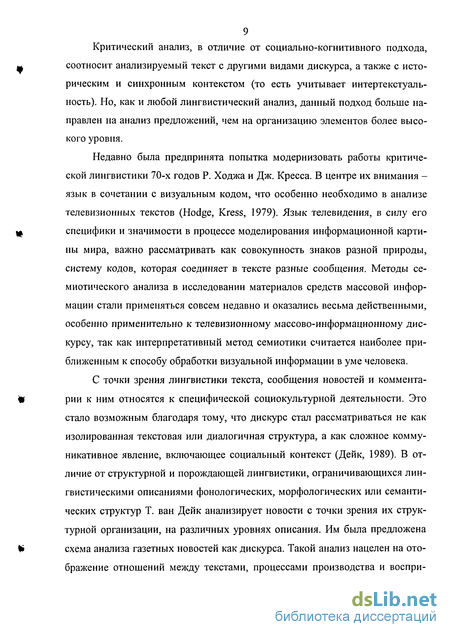 9

Критический анализ, в отличие от социально-когнитивного подхода, соотносит анализируемый текст с другими видами дискурса, а также с историческим и синхронным контекстом (то есть учитывает интертекстуальность). Но, как и любой лингвистический анализ, данный подход больше направлен на анализ предложений, чем на организацию элементов более высокого уровня.

Недавно была предпринята попытка модернизовать работы критической лингвистики 70-х годов Р. Ходжа и Дж. Кресса. В центре их внимания – язык в сочетании с визуальным кодом, что особенно необходимо в анализе телевизионных текстов (Hodge, Kress, 1979). Язык телевидения, в силу его специфики и значимости в процессе моделирования информационной картины мира, важно рассматривать как совокупность знаков разной природы, систему кодов, которая соединяет в тексте разные сообщения. Методы семиотического анализа в исследовании материалов средств массовой информации стали применяться совсем недавно и оказались весьма действенными, особенно применительно к телевизионному массово-информационному дискурсу, так как интерпретативный метод семиотики считается наиболее приближенным к способу обработки визуальной информации в уме человека.

С точки зрения лингвистики текста, сообщения новостей и комментарии к ним относятся к специфической социокультурной деятельности. Это стало возможным благодаря тому, что дискурс стал рассматриваться не как изолированная текстовая или диалогичная структура, а как сложное коммуникативное явление, включающее социальный контекст (Дейк, 1989). В отличие от структурной и порождающей лингвистики, ограничивающихся лингвистическими описаниями фонологических, морфологических или семантических структур Т. ван Дейк анализирует новости с точки зрения их структурной организации, на различных уровнях описания. Им была предложена схема анализа газетных новостей как дискурса. Такой анализ нацелен на отображение отношений между текстами, процессами производства и воспри-

dsLib.net
библиотека диссертаций